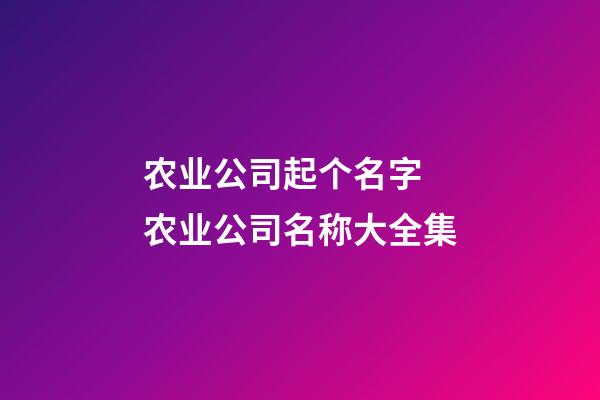 农业公司起个名字
农业公司名称大全集